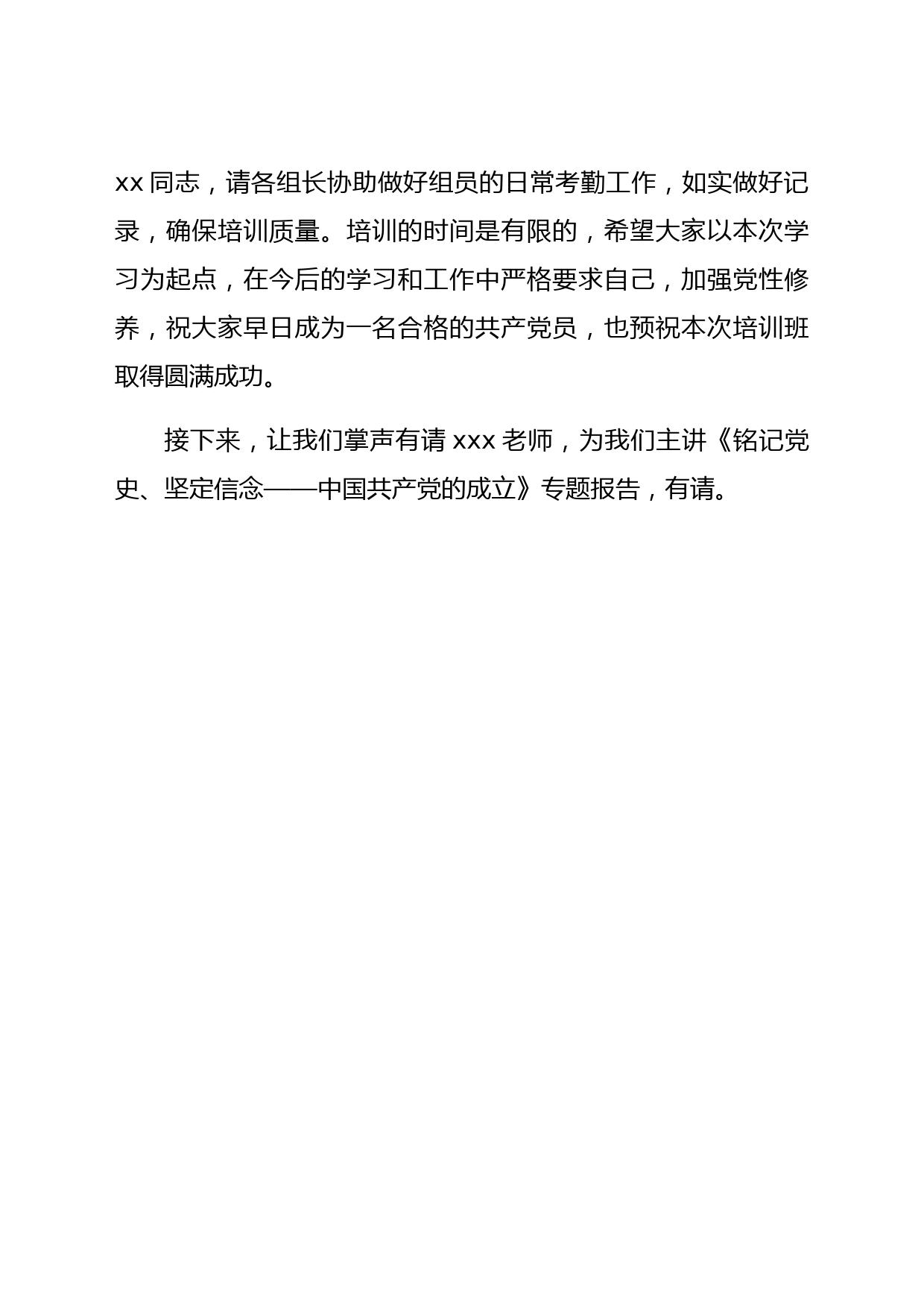 xx 同志，请各组长协助做好组员的日常考勤工作，如实做好记录，确保培训质量。培训的时间是有限的，希望大家以本次学习为起点，在今后的学习和工作中严格要求自己，加强党性修养，祝大家早日成为一名合格的共产党员，也预祝本次培训班取得圆满成功。

接下来，让我们掌声有请 xxx 老师，为我们主讲《铭记党史、坚定信念——中国共产党的成立》专题报告，有请。